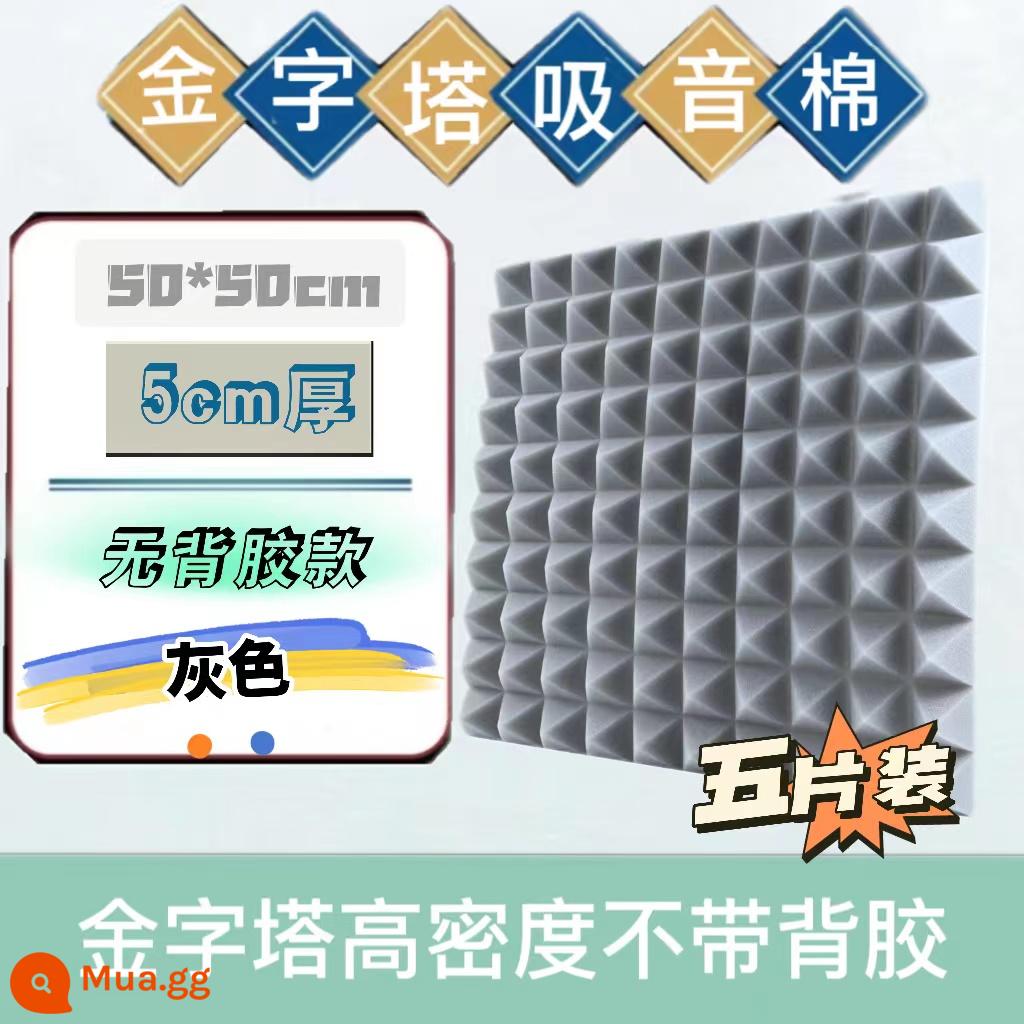 金字塔吸音棉

50*50cm

5cm厚

无背胶款

灰色

五片装

金字塔高密度不带背胶

Mua.gg